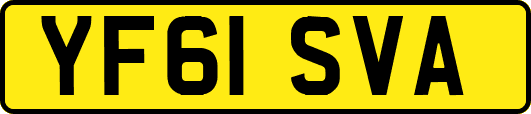 YF61 SVA